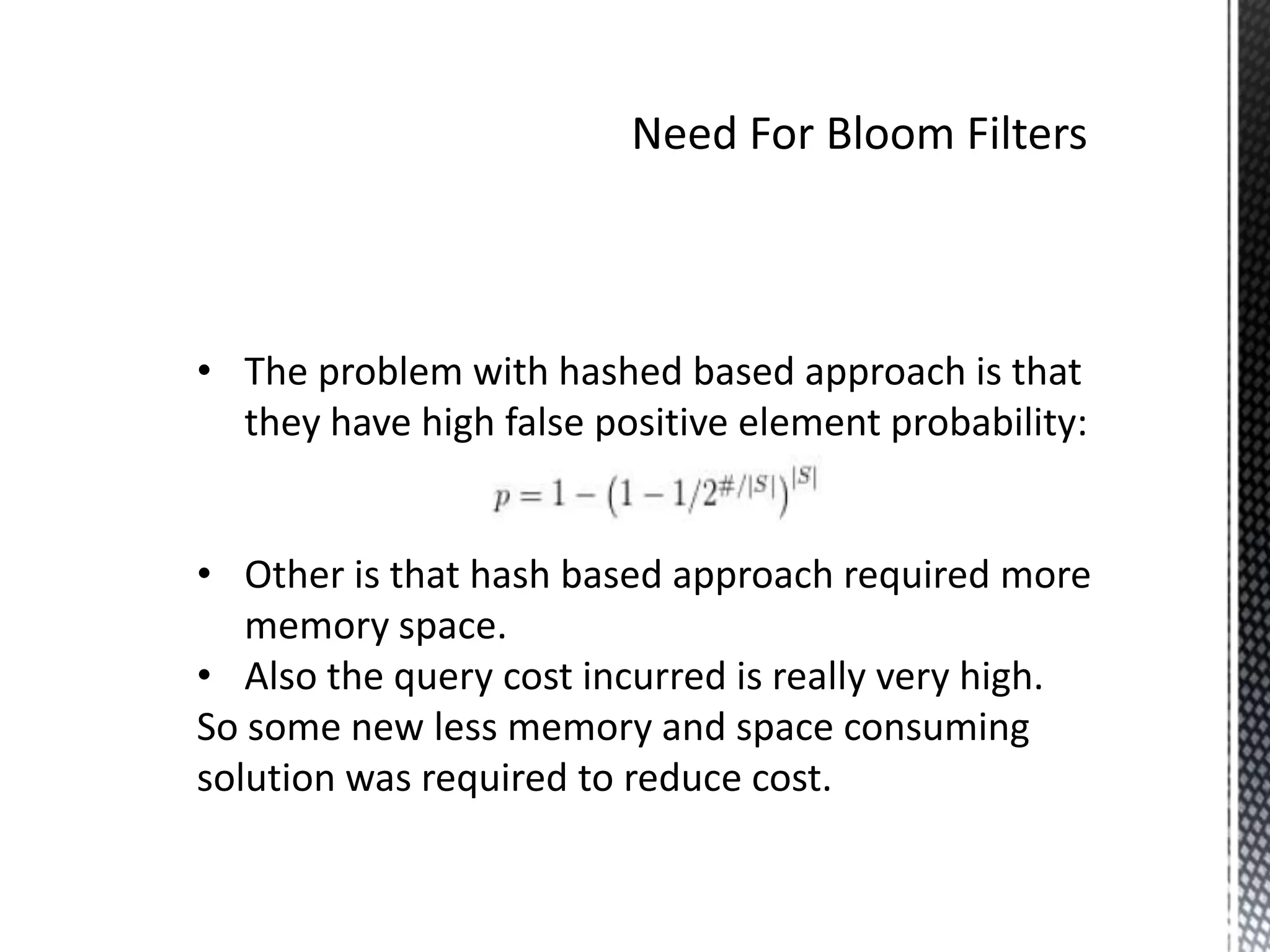 Need For Bloom Filters

• The problem with hashed based approach is that they have high false positive element probability:

$p = 1 - \left(1 - 1/2^{\#/|S|}\right)^{|S|}$

• Other is that hash based approach required more memory space.
• Also the query cost incurred is really very high.
So some new less memory and space consuming solution was required to reduce cost.